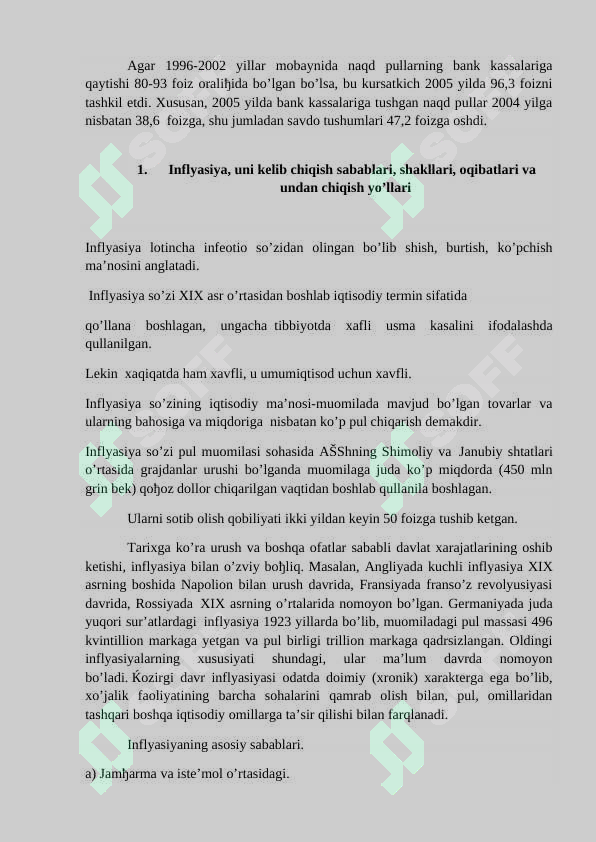 Agar 1996-2002 yillar mobaynida naqd pullarning bank kassalariga qaytishi 80-93 foiz oraliђida bo’lgan bo’lsa, bu kursatkich 2005 yilda 96,3 foizni tashkil etdi. Xususan, 2005 yilda bank kassalariga tushgan naqd pullar 2004 yilga nisbatan 38,6 foizga, shu jumladan savdo tushumlari 47,2 foizga oshdi.

1. Inflyasiya, uni kelib chiqish sabablari, shakllari, oqibatlari va undan chiqish yo’llari

Inflyasiya lotincha infeotio so’zidan olingan bo’lib shish, burtish, ko’pchish ma’nosini anglatadi.

Inflyasiya so’zi XIX asr o’rtasidan boshlab iqtisodiy termin sifatida

qo’llana boshlagan, ungacha tibbiyotda xafli usma kasalini ifodalashda qullanilgan.

Lekin xaqiqatda ham xavfli, u umumiqtisod uchun xavfli.

Inflyasiya so’zining iqtisodiy ma’nosi-muomilada mavjud bo’lgan tovarlar va ularning bahosiga va miqdoriga nisbatan ko’p pul chiqarish demakdir.

Inflyasiya so’zi pul muomilasi sohasida AŠShning Shimoliy va Janubiy shtatlari o’rtasida grajdanlar urushi bo’lganda muomilaga juda ko’p miqdorda (450 mln grin bek) qoђoz dollor chiqarilgan vaqtidan boshlab qullanila boshlagan.

Ularni sotib olish qobiliyati ikki yildan keyin 50 foizga tushib ketgan.

Tarixga ko’ra urush va boshqa ofatlar sababli davlat xarajatlarining oshib ketishi, inflyasiya bilan o’zviy boђliq. Masalan, Angliyada kuchli inflyasiya XIX asrning boshida Napolion bilan urush davrida, Fransiyada franso’z revolyusiyasi davrida, Rossiyada XIX asrning o’rtalarida nomoyon bo’lgan. Germaniyada juda yuqori sur’atlardagi inflyasiya 1923 yillarda bo’lib, muomiladagi pul massasi 496 kvintillion markaga yetgan va pul birligi trillion markaga qadrsizlangan. Oldingi inflyasiyalarning xususiyati shundagi, ular ma’lum davrda nomoyon bo’ladi. Ќozirgi davr inflyasiyasi odatda doimiy (xronik) xarakterga ega bo’lib, xo’jalik faoliyatining barcha sohalarini qamrab olish bilan, pul, omillaridan tashqari boshqa iqtisodiy omillarga ta’sir qilishi bilan farqlanadi.

Inflyasiyaning asosiy sabablari.

a) Jamђarma va iste’mol o’rtasidagi.